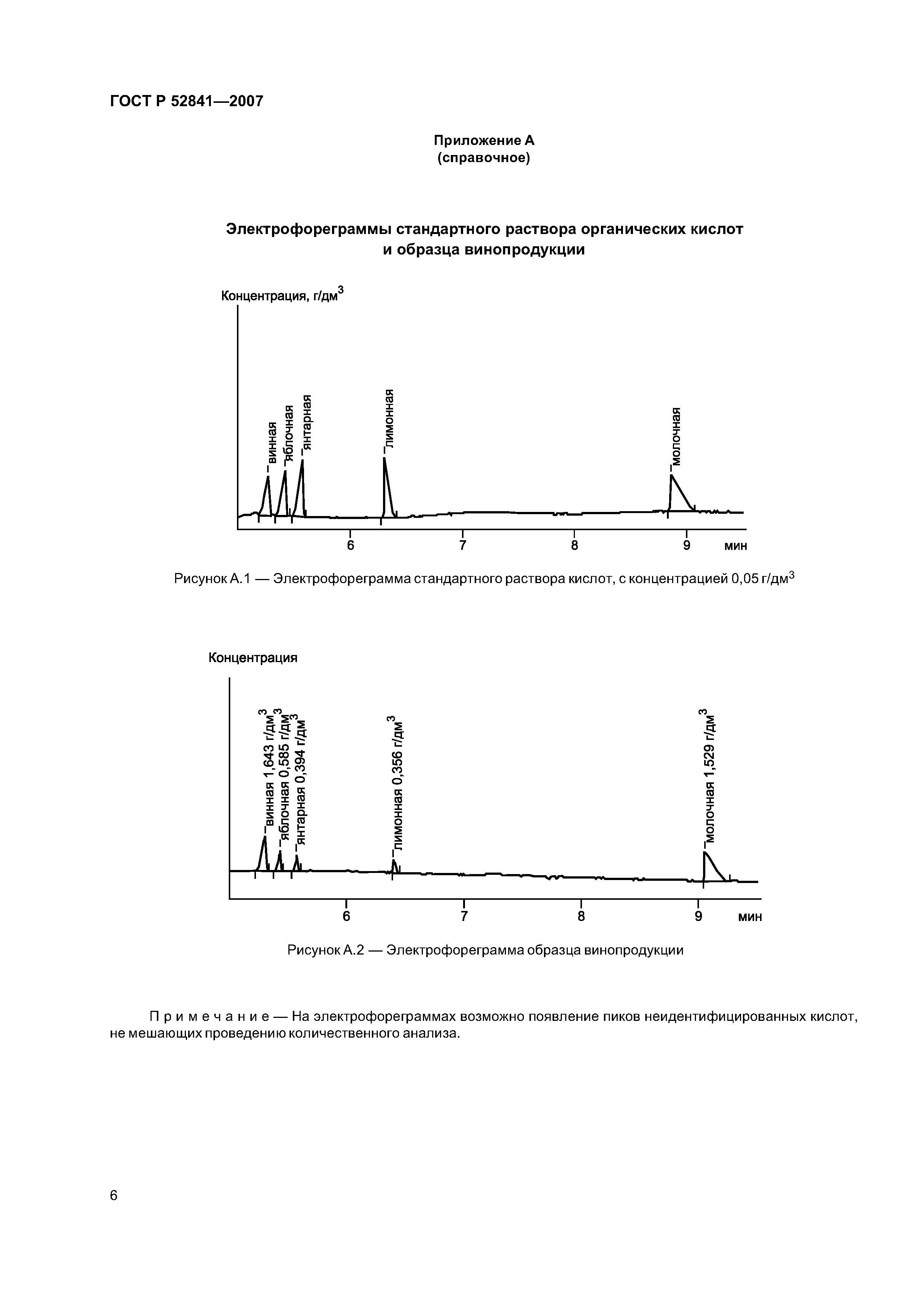 ГОСТ Р 52841—2007

Приложение А
(справочное)

Электрофореграммы стандартного раствора органических кислот и образца винопродукции

Концентрация, г/дм$^3$

винная

яблочная

янтарная

лимонная

молочная

6

7

8

9

мин

Рисунок А.1 — Электрофореграмма стандартного раствора кислот, с концентрацией 0,05 г/дм$^3$

Концентрация

винная 1,643 г/дм$^3$

яблочная 0,585 г/дм$^3$

янтарная 0,394 г/дм$^3$

лимонная 0,356 г/дм$^3$

молочная 1,529 г/дм$^3$

6

7

8

9

мин

Рисунок А.2 — Электрофореграмма образца винопродукции

Примечание — На электрофореграммах возможно появление пиков неидентифицированных кислот, не мешающих проведению количественного анализа.

6